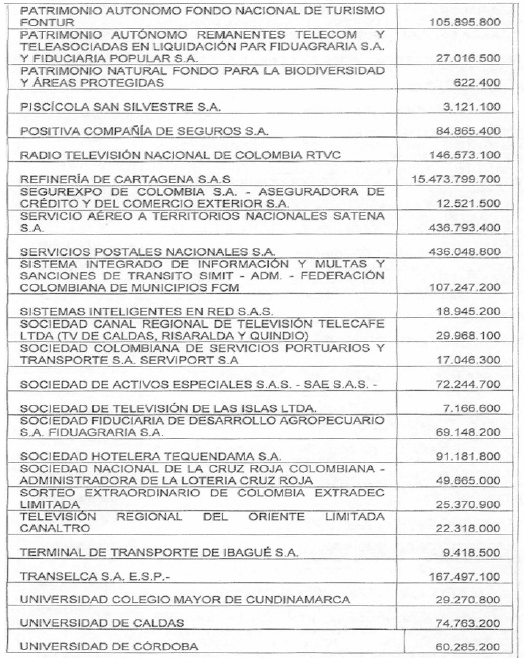 | | |
|---|---|
| PATRIMONIO AUTONOMO FONDO NACIONAL DE TURISMO FONTUR | 105.895.800 |
| PATRIMONIO AUTÓNOMO REMANENTES TELECOM Y TELEASOCIADAS EN LIQUIDACIÓN PAR FIDUAGRARIA S.A. Y FIDUCIARIA POPULAR S.A. | 27.016.500 |
| PATRIMONIO NATURAL FONDO PARA LA BIODIVERSIDAD Y ÁREAS PROTEGIDAS | 622.400 |
| PISCÍCOLA SAN SILVESTRE S.A. | 3.121.100 |
| POSITIVA COMPAÑÍA DE SEGUROS S.A. | 84.865.400 |
| RADIO TELEVISIÓN NACIONAL DE COLOMBIA RTVC | 146.573.100 |
| REFINERÍA DE CARTAGENA S.A.S | 15.473.799.700 |
| SEGUREXPO DE COLOMBIA S.A. - ASEGURADORA DE CRÉDITO Y DEL COMERCIO EXTERIOR S.A. | 12.521.500 |
| SERVICIO AÉREO A TERRITORIOS NACIONALES SATENA S.A. | 436.793.400 |
| SERVICIOS POSTALES NACIONALES S.A. | 436.048.800 |
| SISTEMA INTEGRADO DE INFORMACIÓN Y MULTAS Y SANCIONES DE TRANSITO SIMIT - ADM. - FEDERACIÓN COLOMBIANA DE MUNICIPIOS FCM | 107.247.200 |
| SISTEMAS INTELIGENTES EN RED S.A.S. | 18.945.200 |
| SOCIEDAD CANAL REGIONAL DE TELEVISIÓN TELECAFE LTDA (TV DE CALDAS, RISARALDA Y QUINDIO) | 29.968.100 |
| SOCIEDAD COLOMBIANA DE SERVICIOS PORTUARIOS Y TRANSPORTE S.A. SERVIPORT S.A | 17.046.300 |
| SOCIEDAD DE ACTIVOS ESPECIALES S.A.S. - SAE S.A.S. - | 72.244.700 |
| SOCIEDAD DE TELEVISIÓN DE LAS ISLAS LTDA. | 7.166.600 |
| SOCIEDAD FIDUCIARIA DE DESARROLLO AGROPECUARIO S.A. FIDUAGRARIA S.A. | 69.148.200 |
| SOCIEDAD HOTELERA TEQUENDAMA S.A. | 91.181.800 |
| SOCIEDAD NACIONAL DE LA CRUZ ROJA COLOMBIANA - ADMINISTRADORA DE LA LOTERIA CRUZ ROJA | 49.865.000 |
| SORTEO EXTRAORDINARIO DE COLOMBIA EXTRADEC LIMITADA | 25.370.900 |
| TELEVISIÓN REGIONAL DEL ORIENTE LIMITADA CANALTRO | 22.318.000 |
| TERMINAL DE TRANSPORTE DE IBAGUÉ S.A. | 9.418.500 |
| TRANSELCA S.A. E.S.P.- | 167.497.100 |
| UNIVERSIDAD COLEGIO MAYOR DE CUNDINAMARCA | 29.270.800 |
| UNIVERSIDAD DE CALDAS | 74.763.200 |
| UNIVERSIDAD DE CÓRDOBA | 60.285.200 |